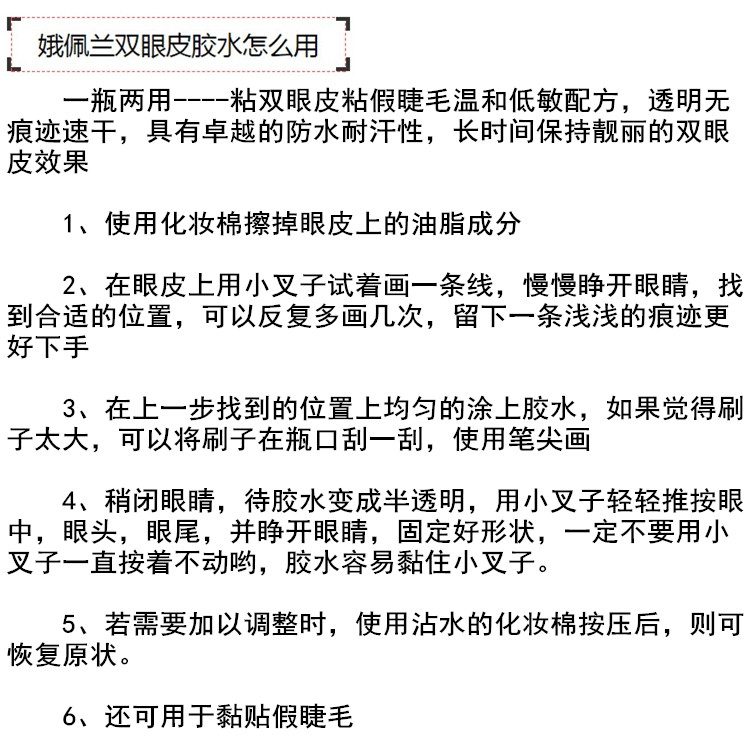 娥佩兰双眼皮胶水怎么用

一瓶两用----粘双眼皮粘假睫毛温和低敏配方，透明无痕迹速干，具有卓越的防水耐汗性，长时间保持靓丽的双眼皮效果

1、使用化妆棉擦掉眼皮上的油脂成分

2、在眼皮上用小叉子试着画一条线，慢慢睁开眼睛，找到合适的位置，可以反复多画几次，留下一条浅浅的痕迹更好下手

3、在上一步找到的位置上均匀的涂上胶水，如果觉得刷子太大，可以将刷子在瓶口刮一刮，使用笔尖画

4、稍闭眼睛，待胶水变成半透明，用小叉子轻轻推按眼中，眼头，眼尾，并睁开眼睛，固定好形状，一定不要用小叉子一直按着不动哟，胶水容易黏住小叉子。

5、若需要加以调整时，使用沾水的化妆棉按压后，则可恢复原状。

6、还可用于黏贴假睫毛